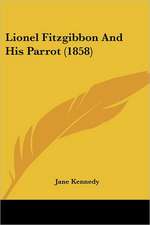 Lionel Fitzgibbon And His Parrot (1858)

Jane Kennedy